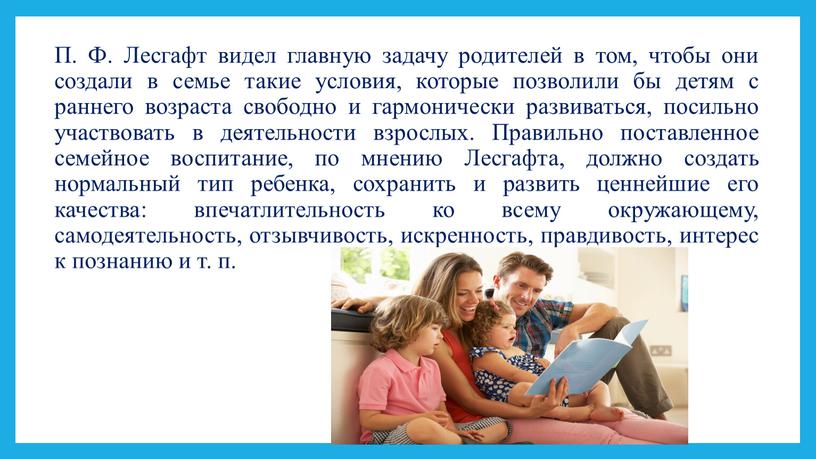 П. Ф. Лесгафт видел главную задачу родителей в том, чтобы они создали в семье такие условия, которые позволили бы детям с раннего возраста свободно и гармонически развиваться, посильно участвовать в деятельности взрослых. Правильно поставленное семейное воспитание, по мнению Лесгафта, должно создать нормальный тип ребенка, сохранить и развить ценнейшие его качества: впечатлительность ко всему окружающему, самодеятельность, отзывчивость, искренность, правдивость, интерес к познанию и т. п.